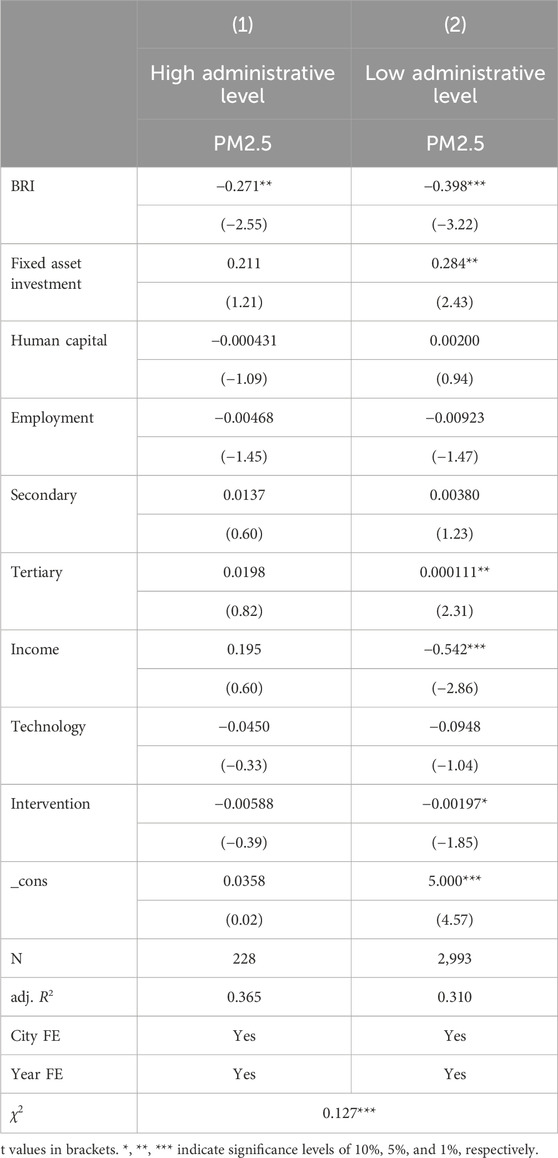 |  | (1) | (2) |
|---|---|---|
|  | High administrative level | Low administrative level |
|  | PM2.5 | PM2.5 |
| BRI | −0.271** | −0.398*** |
|  | (−2.55) | (−3.22) |
| Fixed asset investment | 0.211 | 0.284** |
|  | (1.21) | (2.43) |
| Human capital | −0.000431 | 0.00200 |
|  | (−1.09) | (0.94) |
| Employment | −0.00468 | −0.00923 |
|  | (−1.45) | (−1.47) |
| Secondary | 0.0137 | 0.00380 |
|  | (0.60) | (1.23) |
| Tertiary | 0.0198 | 0.000111** |
|  | (0.82) | (2.31) |
| Income | 0.195 | −0.542*** |
|  | (0.60) | (−2.86) |
| Technology | −0.0450 | −0.0948 |
|  | (−0.33) | (−1.04) |
| Intervention | −0.00588 | −0.00197* |
|  | (−0.39) | (−1.85) |
| _cons | 0.0358 | 5.000*** |
|  | (0.02) | (4.57) |
| N | 228 | 2,993 |
| adj. $R^2$ | 0.365 | 0.310 |
| City FE | Yes | Yes |
| Year FE | Yes | Yes |
| $\chi^2$ | 0.127*** | |

t values in brackets. *, **, *** indicate significance levels of 10%, 5%, and 1%, respectively.